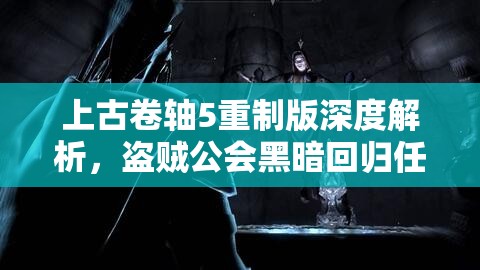 上古卷轴5重制版深度解析，盗贼公会黑暗回归任